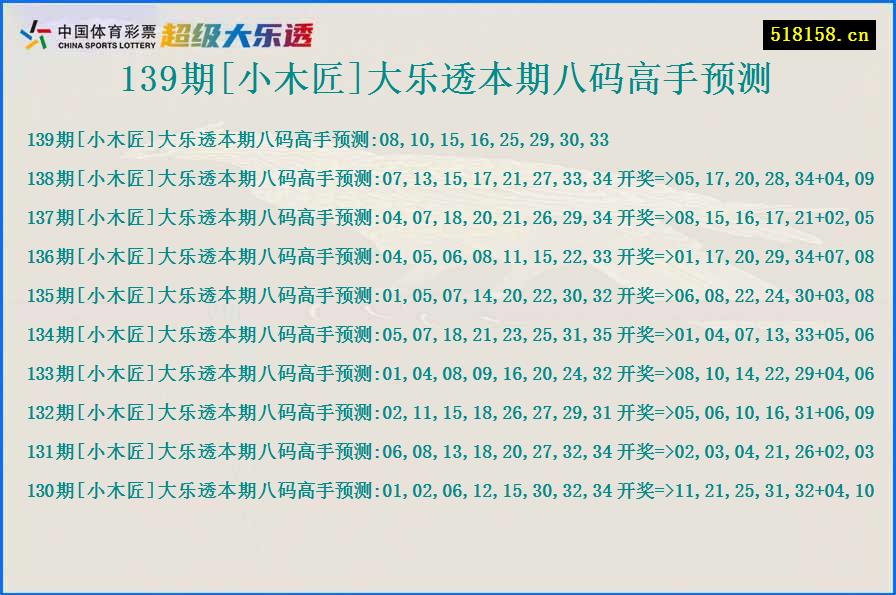 中国体育彩票
CHINA SPORTS LOTTERY
超级大乐透

518158.cn

139期[小木匠]大乐透本期八码高手预测

139期[小木匠]大乐透本期八码高手预测:08,10,15,16,25,29,30,33

138期[小木匠]大乐透本期八码高手预测:07,13,15,17,21,27,33,34 开奖=>05,17,20,28,34+04,09

137期[小木匠]大乐透本期八码高手预测:04,07,18,20,21,26,29,34 开奖=>08,15,16,17,21+02,05

136期[小木匠]大乐透本期八码高手预测:04,05,06,08,11,15,22,33 开奖=>01,17,20,29,34+07,08

135期[小木匠]大乐透本期八码高手预测:01,05,07,14,20,22,30,32 开奖=>06,08,22,24,30+03,08

134期[小木匠]大乐透本期八码高手预测:05,07,18,21,23,25,31,35 开奖=>01,04,07,13,33+05,06

133期[小木匠]大乐透本期八码高手预测:01,04,08,09,16,20,24,32 开奖=>08,10,14,22,29+04,06

132期[小木匠]大乐透本期八码高手预测:02,11,15,18,26,27,29,31 开奖=>05,06,10,16,31+06,09

131期[小木匠]大乐透本期八码高手预测:06,08,13,18,20,27,32,34 开奖=>02,03,04,21,26+02,03

130期[小木匠]大乐透本期八码高手预测:01,02,06,12,15,30,32,34 开奖=>11,21,25,31,32+04,10